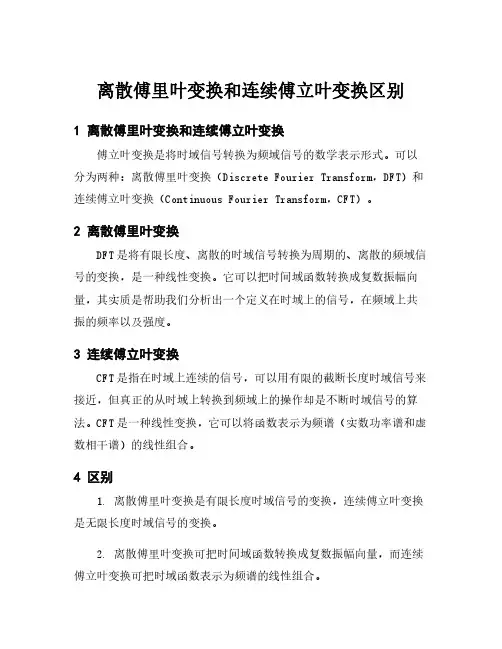 离散傅里叶变换和连续傅立叶变换区别

1 离散傅里叶变换和连续傅立叶变换

傅立叶变换是将时域信号转换为频域信号的数学表示形式。可以分为两种：离散傅里叶变换（Discrete Fourier Transform，DFT）和连续傅立叶变换（Continuous Fourier Transform，CFT）。

2 离散傅里叶变换

DFT是将有限长度、离散的时域信号转换为周期的、离散的频域信号的变换，是一种线性变换。它可以把时间域函数转换成复数振幅向量，其实质是帮助我们分析出一个定义在时域上的信号，在频域上共振的频率以及强度。

3 连续傅立叶变换

CFT是指在时域上连续的信号，可以用有限的截断长度时域信号来接近，但真正的从时域上转换到频域上的操作却是不断时域信号的算法。CFT是一种线性变换，它可以将函数表示为频谱（实数功率谱和虚数相干谱）的线性组合。

4 区别

1. 离散傅里叶变换是有限长度时域信号的变换，连续傅立叶变换是无限长度时域信号的变换。

2. 离散傅里叶变换可把时间域函数转换成复数振幅向量，而连续傅立叶变换可把时域函数表示为频谱的线性组合。